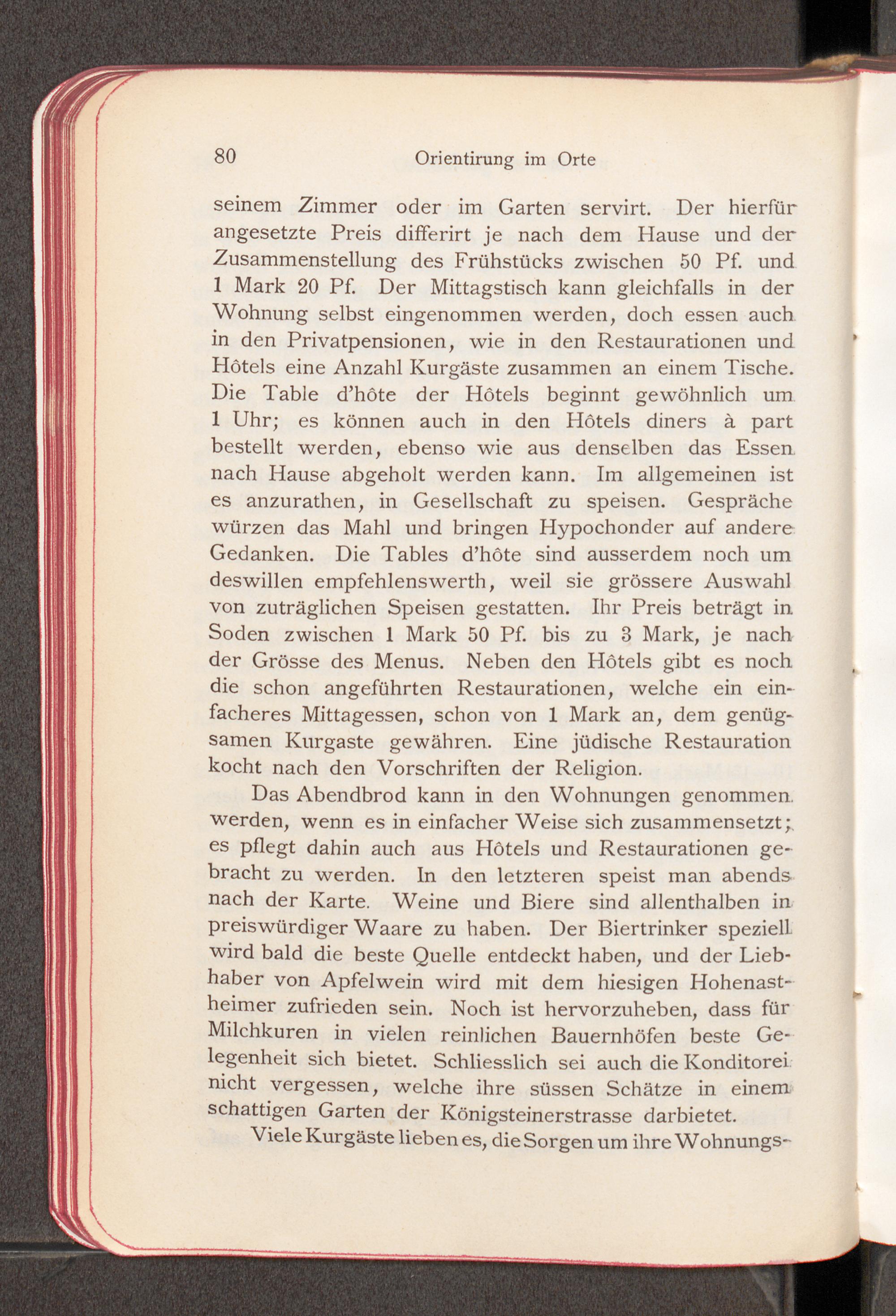 80 Orientirung im Orte

seinem Zimmer oder im Garten servirt. Der hierfür angesetzte Preis differirt je nach dem Hause und der Zusammenstellung des Frühstücks zwischen 50 Pf. und 1 Mark 20 Pf. Der Mittagstisch kann gleichfalls in der Wohnung selbst eingenommen werden, doch essen auch in den Privatpensionen, wie in den Restaurationen und Hôtels eine Anzahl Kurgäste zusammen an einem Tische. Die Table d'hôte der Hôtels beginnt gewöhnlich um 1 Uhr; es können auch in den Hôtels diners à part bestellt werden, ebenso wie aus denselben das Essen nach Hause abgeholt werden kann. Im allgemeinen ist es anzurathen, in Gesellschaft zu speisen. Gespräche würzen das Mahl und bringen Hypochonder auf andere Gedanken. Die Tables d'hôte sind ausserdem noch um deswillen empfehlenswerth, weil sie grössere Auswahl von zuträglichen Speisen gestatten. Ihr Preis beträgt in Soden zwischen 1 Mark 50 Pf. bis zu 3 Mark, je nach der Grösse des Menus. Neben den Hôtels gibt es noch die schon angeführten Restaurationen, welche ein einfacheres Mittagessen, schon von 1 Mark an, dem genügsamen Kurgaste gewähren. Eine jüdische Restauration kocht nach den Vorschriften der Religion.

Das Abendbrod kann in den Wohnungen genommen werden, wenn es in einfacher Weise sich zusammensetzt; es pflegt dahin auch aus Hôtels und Restaurationen gebracht zu werden. In den letzteren speist man abends nach der Karte. Weine und Biere sind allenthalben in preiswürdiger Waare zu haben. Der Biertrinker speziell wird bald die beste Quelle entdeckt haben, und der Liebhaber von Apfelwein wird mit dem hiesigen Hohenastheimer zufrieden sein. Noch ist hervorzuheben, dass für Milchkuren in vielen reinlichen Bauernhöfen beste Gelegenheit sich bietet. Schliesslich sei auch die Konditorei nicht vergessen, welche ihre süssen Schätze in einem schattigen Garten der Königsteinerstrasse darbietet.

Viele Kurgäste lieben es, die Sorgen um ihre Wohnungs-